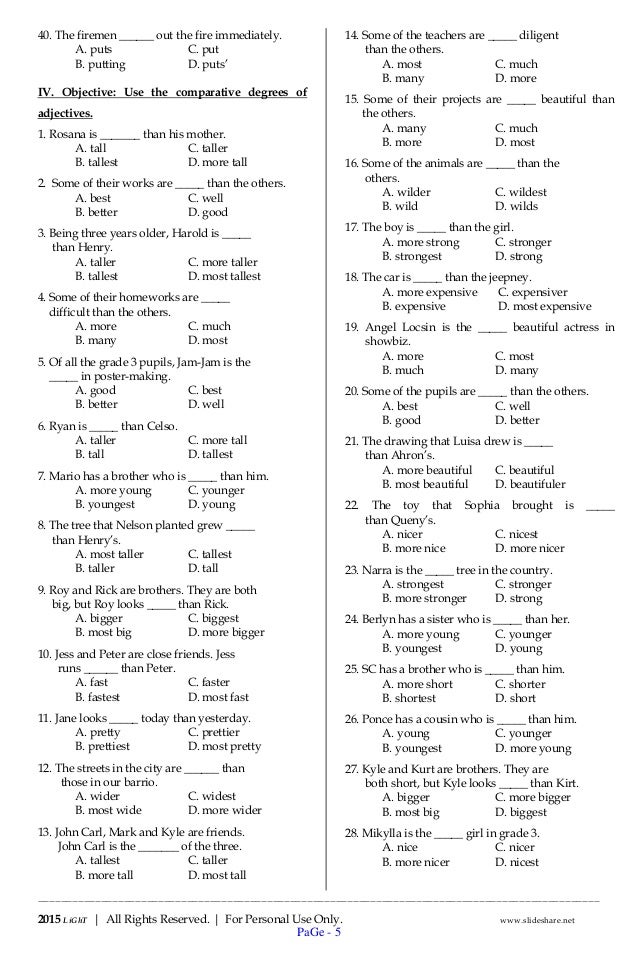 40. The firemen ______ out the fire immediately.
A. puts C. put
B. putting D. puts'

IV. Objective: Use the comparative degrees of adjectives.

1. Rosana is _______ than his mother.
A. tall C. taller
B. tallest D. more tall

2. Some of their works are _____ than the others.
A. best C. well
B. better D. good

3. Being three years older, Harold is _____ than Henry.
A. taller C. more taller
B. tallest D. most tallest

4. Some of their homeworks are _____ difficult than the others.
A. more C. much
B. many D. most

5. Of all the grade 3 pupils, Jam-Jam is the _____ in poster-making.
A. good C. best
B. better D. well

6. Ryan is _____ than Celso.
A. taller C. more tall
B. tall D. tallest

7. Mario has a brother who is _____ than him.
A. more young C. younger
B. youngest D. young

8. The tree that Nelson planted grew _____ than Henry's.
A. most taller C. tallest
B. taller D. tall

9. Roy and Rick are brothers. They are both big, but Roy looks _____ than Rick.
A. bigger C. biggest
B. most big D. more bigger

10. Jess and Peter are close friends. Jess runs ______ than Peter.
A. fast C. faster
B. fastest D. most fast

11. Jane looks _____ today than yesterday.
A. pretty C. prettier
B. prettiest D. most pretty

12. The streets in the city are ______ than those in our barrio.
A. wider C. widest
B. most wide D. more wider

13. John Carl, Mark and Kyle are friends. John Carl is the _______ of the three.
A. tallest C. taller
B. more tall D. most tall

14. Some of the teachers are _____ diligent than the others.
A. most C. much
B. many D. more

15. Some of their projects are _____ beautiful than the others.
A. many C. much
B. more D. most

16. Some of the animals are _____ than the others.
A. wilder C. wildest
B. wild D. wilds

17. The boy is _____ than the girl.
A. more strong C. stronger
B. strongest D. strong

18. The car is _____ than the jeepney.
A. more expensive C. expensiver
B. expensive D. most expensive

19. Angel Locsin is the _____ beautiful actress in showbiz.
A. more C. most
B. much D. many

20. Some of the pupils are _____ than the others.
A. best C. well
B. good D. better

21. The drawing that Luisa drew is _____ than Ahron's.
A. more beautiful C. beautiful
B. most beautiful D. beautifuler

22. The toy that Sophia brought is _____ than Queny's.
A. nicer C. nicest
B. more nice D. more nicer

23. Narra is the _____ tree in the country.
A. strongest C. stronger
B. more stronger D. strong

24. Berlyn has a sister who is _____ than her.
A. more young C. younger
B. youngest D. young

25. SC has a brother who is _____ than him.
A. more short C. shorter
B. shortest D. short

26. Ponce has a cousin who is _____ than him.
A. young C. younger
B. youngest D. more young

27. Kyle and Kurt are brothers. They are both short, but Kyle looks _____ than Kirt.
A. bigger C. more bigger
B. most big D. biggest

28. Mikylla is the _____ girl in grade 3.
A. nice C. nicer
B. more nicer D. nicest

2015 LiGhT | All Rights Reserved. | For Personal Use Only. www.slideshare.net
PaGe - 5